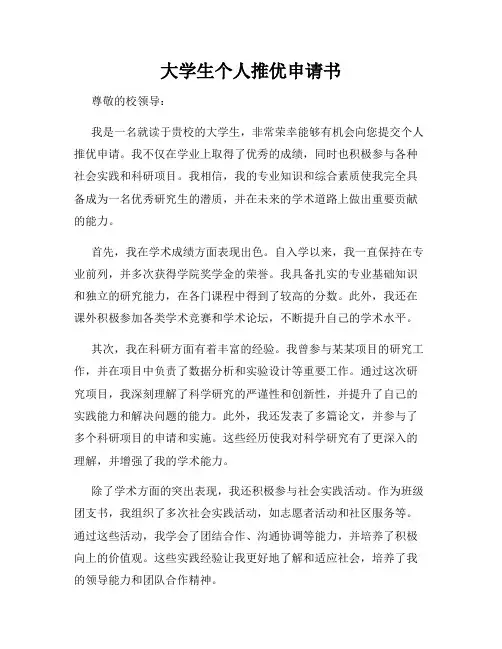 大学生个人推优申请书

尊敬的校领导：

我是一名就读于贵校的大学生，非常荣幸能够有机会向您提交个人推优申请。我不仅在学业上取得了优秀的成绩，同时也积极参与各种社会实践和科研项目。我相信，我的专业知识和综合素质使我完全具备成为一名优秀研究生的潜质，并在未来的学术道路上做出重要贡献的能力。

首先，我在学术成绩方面表现出色。自入学以来，我一直保持在专业前列，并多次获得学院奖学金的荣誉。我具备扎实的专业基础知识和独立的研究能力，在各门课程中得到了较高的分数。此外，我还在课外积极参加各类学术竞赛和学术论坛，不断提升自己的学术水平。

其次，我在科研方面有着丰富的经验。我曾参与某某项目的研究工作，并在项目中负责了数据分析和实验设计等重要工作。通过这次研究项目，我深刻理解了科学研究的严谨性和创新性，并提升了自己的实践能力和解决问题的能力。此外，我还发表了多篇论文，并参与了多个科研项目的申请和实施。这些经历使我对科学研究有了更深入的理解，并增强了我的学术能力。

除了学术方面的突出表现，我还积极参与社会实践活动。作为班级团支书，我组织了多次社会实践活动，如志愿者活动和社区服务等。通过这些活动，我学会了团结合作、沟通协调等能力，并培养了积极向上的价值观。这些实践经验让我更好地了解和适应社会，培养了我的领导能力和团队合作精神。